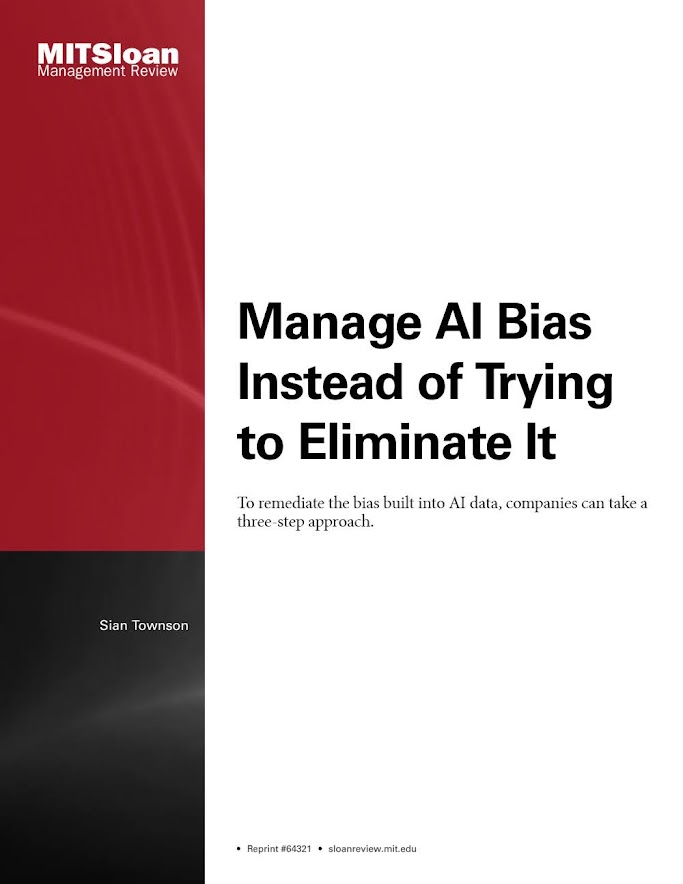 MITSloan
Management Review

Manage AI Bias Instead of Trying to Eliminate It

To remediate the bias built into AI data, companies can take a three-step approach.

Sian Townson

• Reprint #64321 • sloanreview.mit.edu